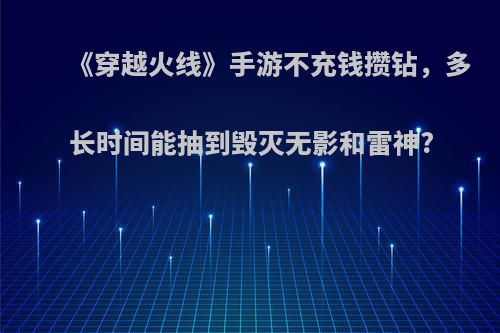 《穿越火线》手游不充钱攒钻，多长时间能抽到毁灭无影和雷神?